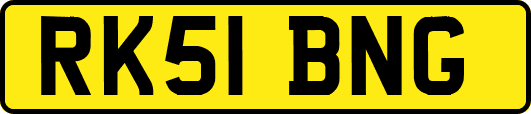 RK51 BNG